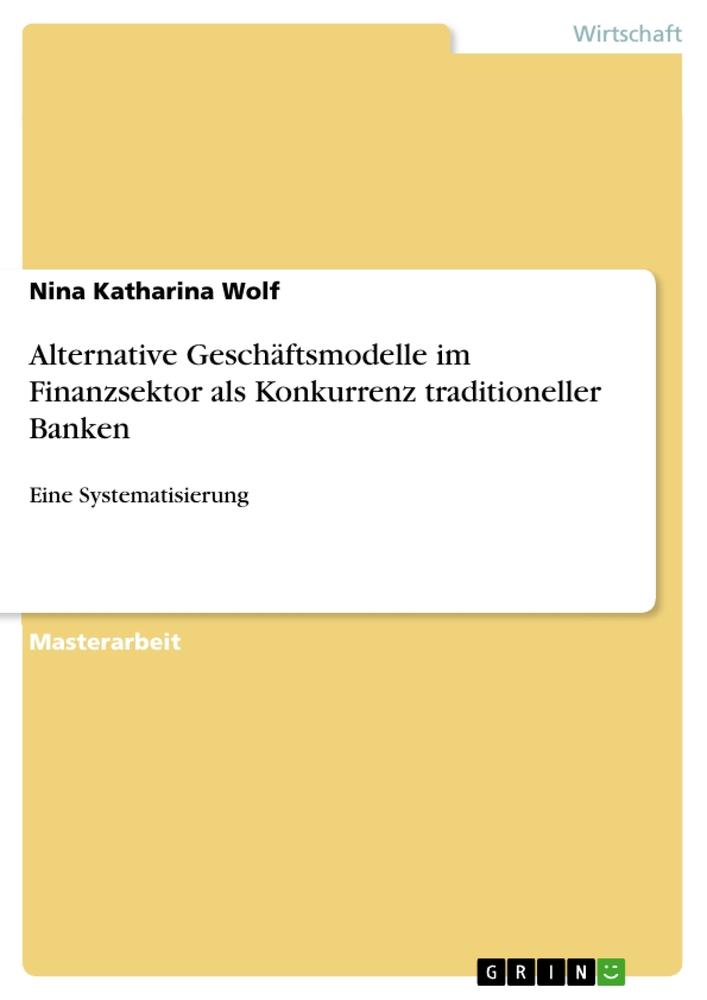 Wirtschaft

Nina Katharina Wolf

Alternative Geschäftsmodelle im Finanzsektor als Konkurrenz traditioneller Banken

Eine Systematisierung

Masterarbeit

GRIN